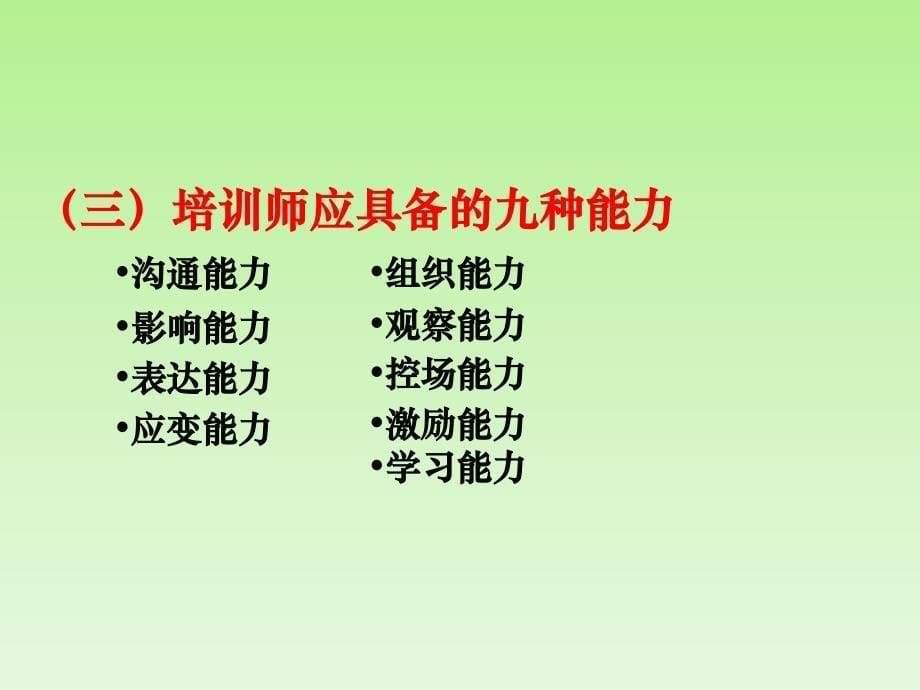 （三）培训师应具备的九种能力

•沟通能力
•影响能力
•表达能力
•应变能力

•组织能力
•观察能力
•控场能力
•激励能力
•学习能力